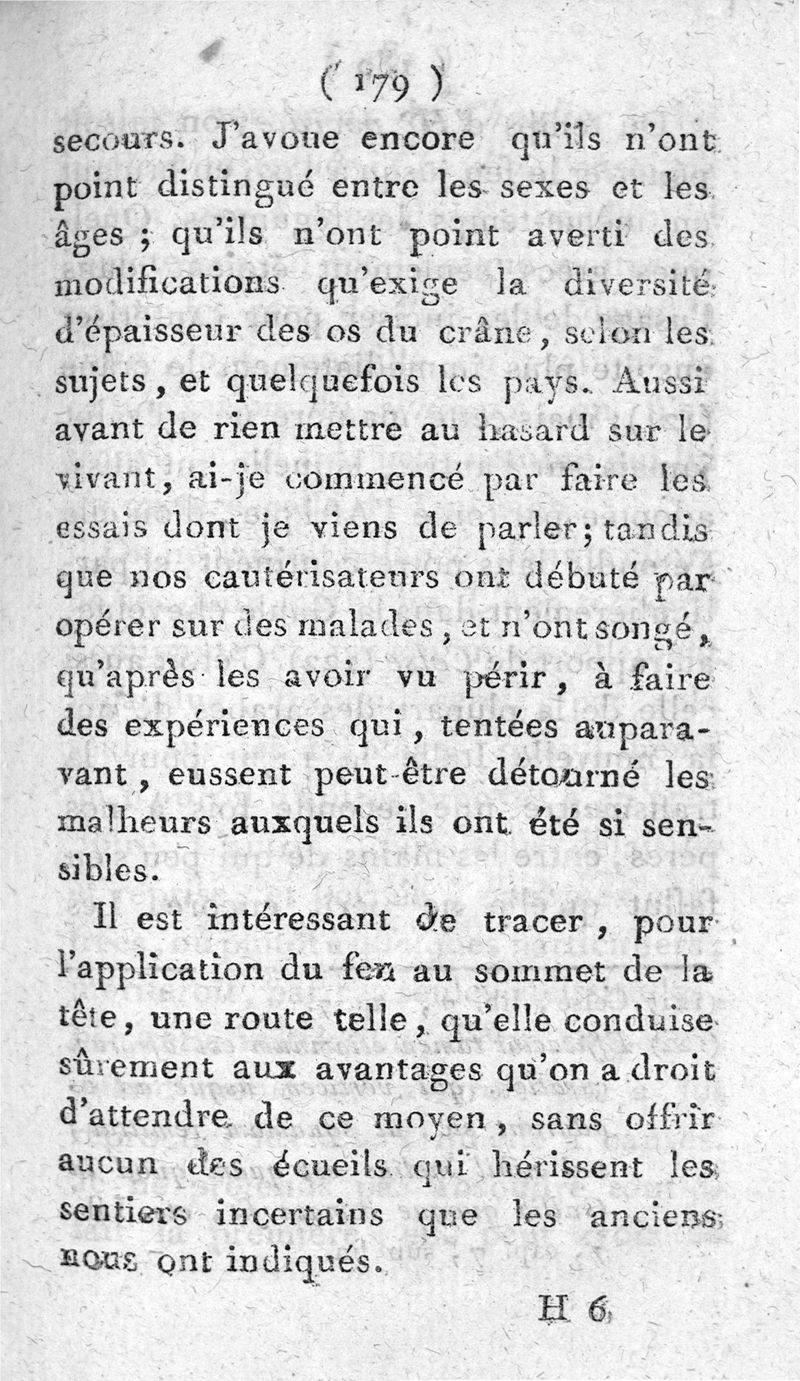 ( 179 )

secours. J'avoue encore qu'ils n'ont point distingué entre les sexes et les âges ; qu'ils n'ont point averti des modifications qu'exige la diversité d'épaisseur des os du crâne, selon les sujets, et quelquefois les pays. Aussi avant de rien mettre au hasard sur le vivant, ai-je commencé par faire les essais dont je viens de parler; tandis que nos cautérisateurs ont débuté par opérer sur des malades, et n'ont songé, qu'après les avoir vu périr, à faire des expériences qui, tentées auparavant, eussent peut-être détourné les malheurs auxquels ils ont été si sensibles.

Il est intéressant de tracer, pour l'application du feu au sommet de la tête, une route telle, qu'elle conduise sûrement aux avantages qu'on a droit d'attendre de ce moyen, sans offrir aucun des écueils qui hérissent les sentiers incertains que les anciens nous ont indiqués.

H 6